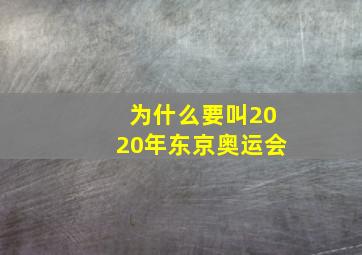 为什么要叫2020年东京奥运会